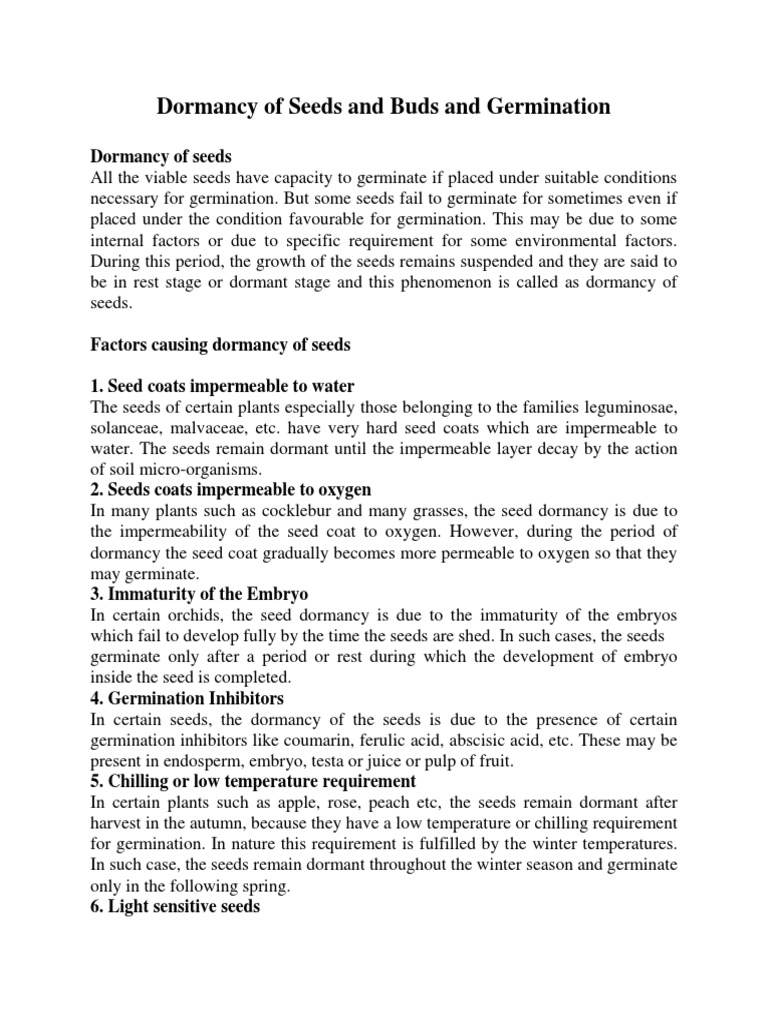 Dormancy of Seeds and Buds and Germination

Dormancy of seeds
All the viable seeds have capacity to germinate if placed under suitable conditions necessary for germination. But some seeds fail to germinate for sometimes even if placed under the condition favourable for germination. This may be due to some internal factors or due to specific requirement for some environmental factors. During this period, the growth of the seeds remains suspended and they are said to be in rest stage or dormant stage and this phenomenon is called as dormancy of seeds.

Factors causing dormancy of seeds

1. Seed coats impermeable to water
The seeds of certain plants especially those belonging to the families leguminosae, solanceae, malvaceae, etc. have very hard seed coats which are impermeable to water. The seeds remain dormant until the impermeable layer decay by the action of soil micro-organisms.
2. Seeds coats impermeable to oxygen
In many plants such as cocklebur and many grasses, the seed dormancy is due to the impermeability of the seed coat to oxygen. However, during the period of dormancy the seed coat gradually becomes more permeable to oxygen so that they may germinate.
3. Immaturity of the Embryo
In certain orchids, the seed dormancy is due to the immaturity of the embryos which fail to develop fully by the time the seeds are shed. In such cases, the seeds germinate only after a period or rest during which the development of embryo inside the seed is completed.
4. Germination Inhibitors
In certain seeds, the dormancy of the seeds is due to the presence of certain germination inhibitors like coumarin, ferulic acid, abscisic acid, etc. These may be present in endosperm, embryo, testa or juice or pulp of fruit.
5. Chilling or low temperature requirement
In certain plants such as apple, rose, peach etc, the seeds remain dormant after harvest in the autumn, because they have a low temperature or chilling requirement for germination. In nature this requirement is fulfilled by the winter temperatures. In such case, the seeds remain dormant throughout the winter season and germinate only in the following spring.
6. Light sensitive seeds